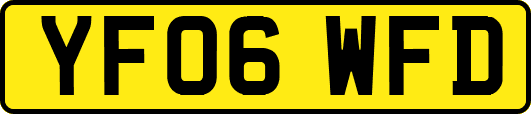 YF06 WFD